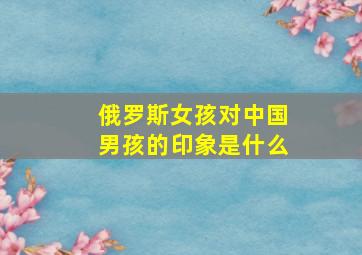 俄罗斯女孩对中国男孩的印象是什么